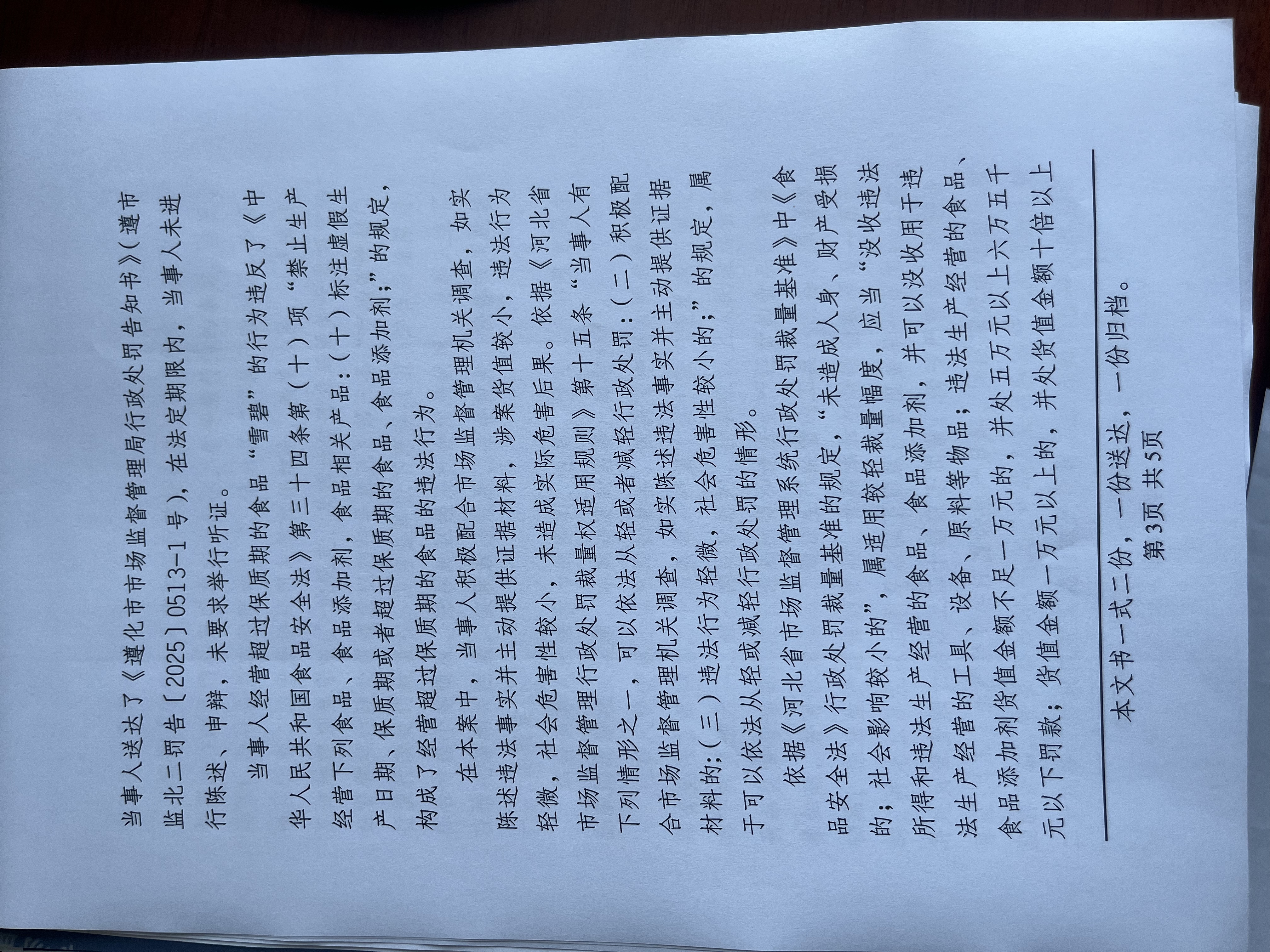 当事人送达了《遵化市市场监督管理局行政处罚告知书》(遵市监北二罚告〔2025〕0513-1号),在法定期限内,当事人未进行陈述、申辩,未要求举行听证。

当事人经营超过保质期的食品“雪碧”的行为违反了《中华人民共和国食品安全法》第三十四条第(十)项“禁止生产经营下列食品、食品添加剂、食品相关产品:(十)标注虚假生产日期、保质期或者超过保质期的食品、食品添加剂;”的规定,构成了经营超过保质期的食品的违法行为。

在本案中,当事人积极配合市场监督管理机关调查,如实陈述违法事实并主动提供证据材料,涉案货值较小,违法行为轻微,社会危害性较小,未造成实际危害后果。依据《河北省市场监督管理行政处罚裁量权适用规则》第十五条“当事人有下列情形之一,可以依法从轻或者减轻行政处罚:(二)积极配合市场监督管理机关调查,如实陈述违法事实并主动提供证据材料的;(三)违法行为轻微,社会危害性较小的;”的规定,属于可以依法从轻或减轻行政处罚的情形。

依据《河北省市场监督管理系统行政处罚裁量基准》中《食品安全法》行政处罚裁量基准的规定,“未造成人身、财产受损的;社会影响较小的”,属适用较轻裁量幅度,应当“没收违法所得和违法生产经营的食品、食品添加剂,并可以没收用于违法生产经营的工具、设备、原料等物品;违法生产经营的食品、食品添加剂货值金额不足一万元的,并处五万元以上六万五千元以下罚款;货值金额一万元以上的,并处货值金额十倍以上

本文书一式二份,一份送达,一份归档。
第3页 共5页